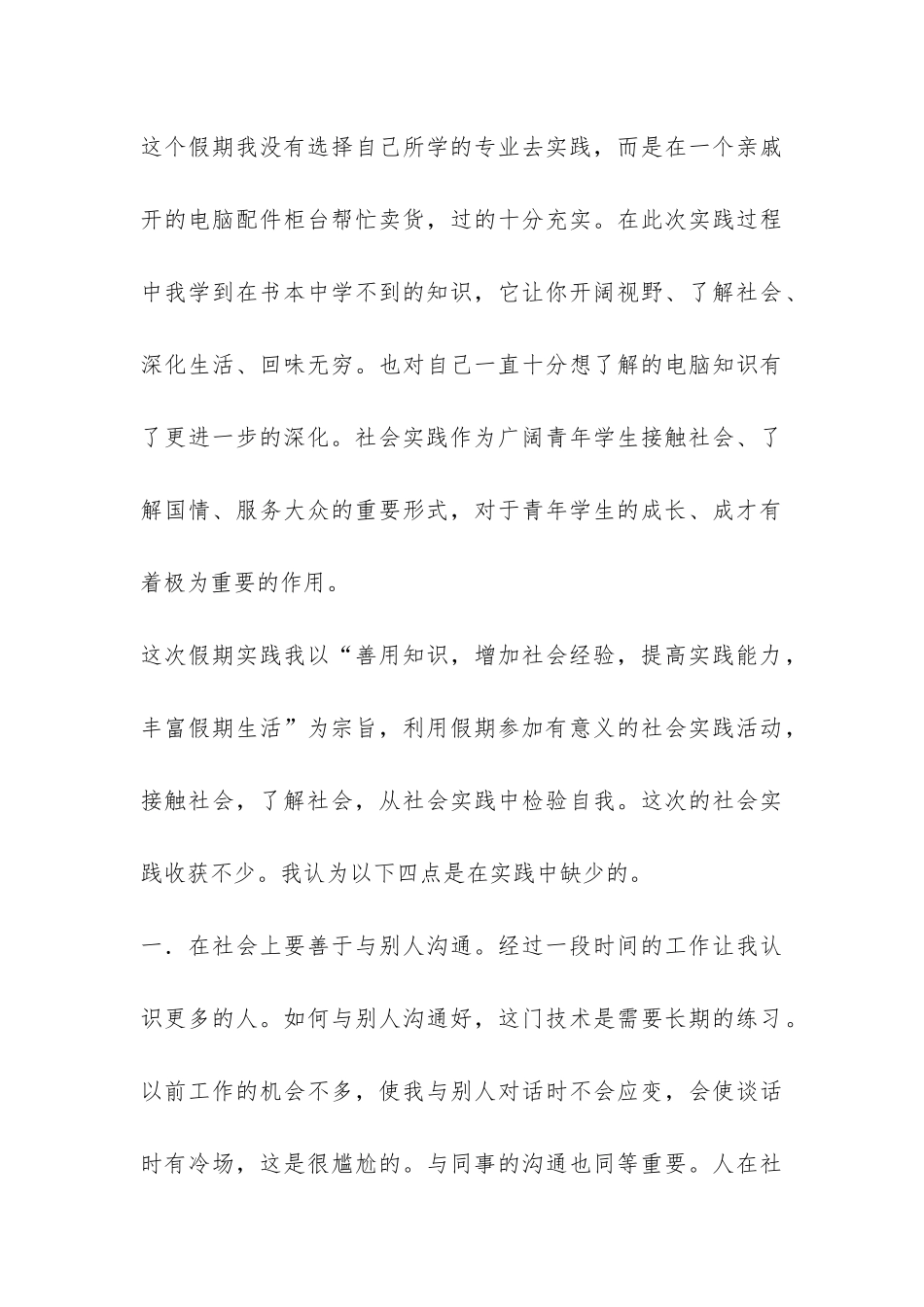 这个假期我没有选择自己所学的专业去实践，而是在一个亲戚开的电脑配件柜台帮忙卖货，过的十分充实。在此次实践过程中我学到在书本中学不到的知识，它让你开阔视野、了解社会、深化生活、回味无穷。也对自己一直十分想了解的电脑知识有了更进一步的深化。社会实践作为广阔青年学生接触社会、了解国情、服务大众的重要形式，对于青年学生的成长、成才有着极为重要的作用。

这次假期实践我以“善用知识，增加社会经验，提高实践能力，丰富假期生活”为宗旨，利用假期参加有意义的社会实践活动，接触社会，了解社会，从社会实践中检验自我。这次的社会实践收获不少。我认为以下四点是在实践中缺少的。

一．在社会上要善于与别人沟通。经过一段时间的工作让我认识更多的人。如何与别人沟通好，这门技术是需要长期的练习。以前工作的机会不多，使我与别人对话时不会应变，会使谈话时有冷场，这是很尴尬的。与同事的沟通也同等重要。人在社